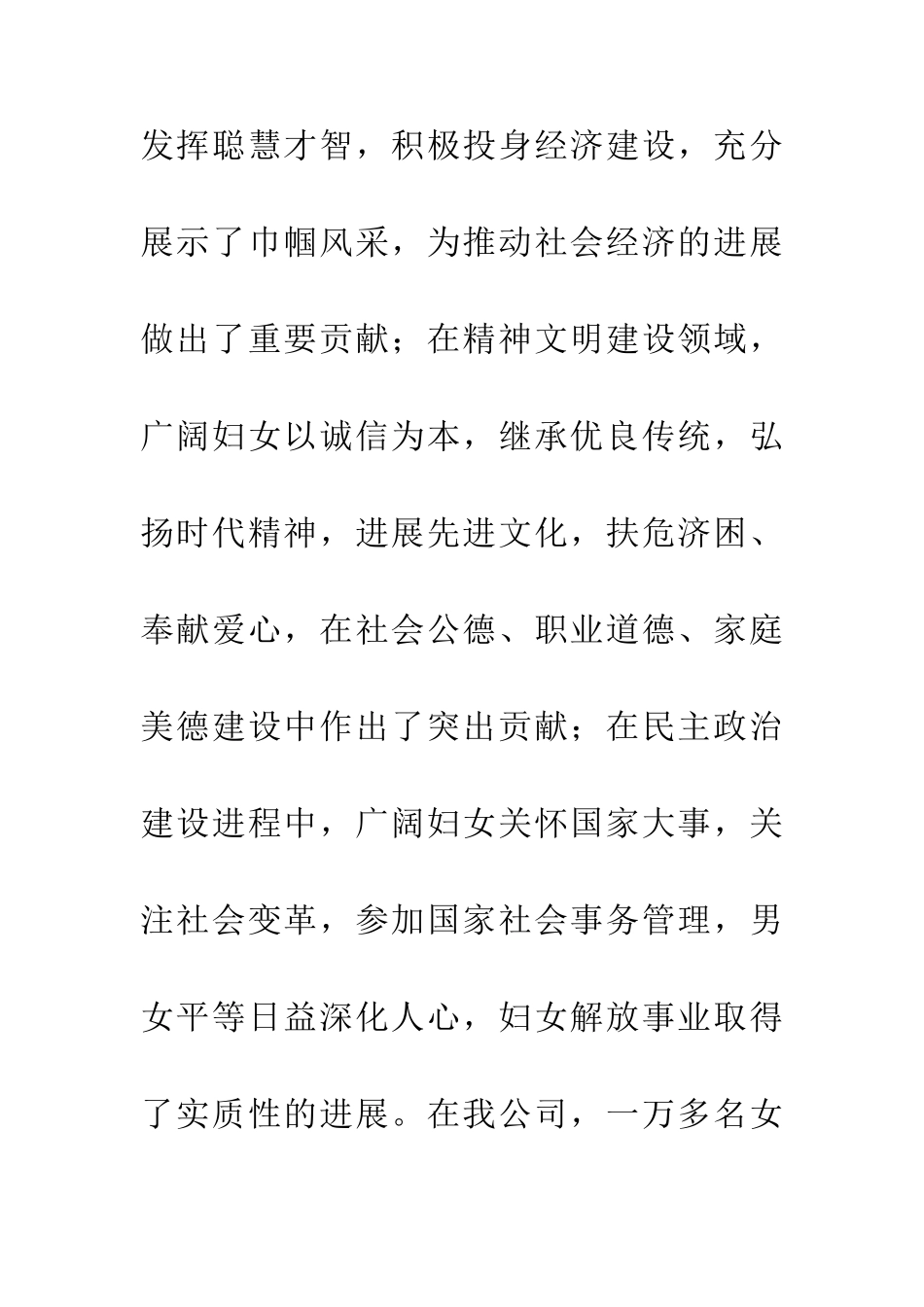 发挥聪慧才智，积极投身经济建设，充分展示了巾帼风采，为推动社会经济的进展做出了重要贡献；在精神文明建设领域，广阔妇女以诚信为本，继承优良传统，弘扬时代精神，进展先进文化，扶危济困、奉献爱心，在社会公德、职业道德、家庭美德建设中作出了突出贡献；在民主政治建设进程中，广阔妇女关怀国家大事，关注社会变革，参加国家社会事务管理，男女平等日益深化人心，妇女解放事业取得了实质性的进展。在我公司，一万多名女